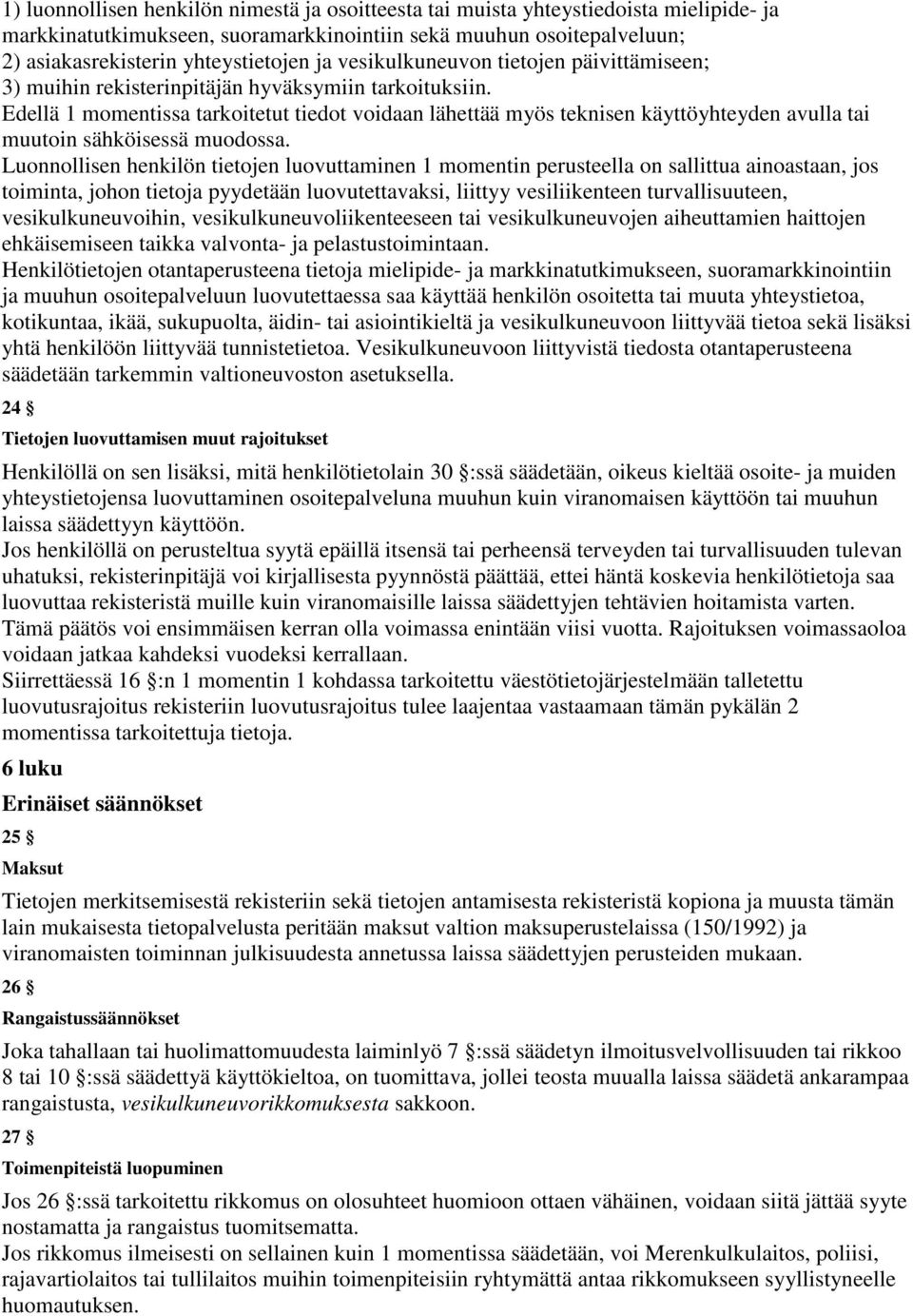 1) luonnollisen henkilön nimestä ja osoitteesta tai muista yhteystiedoista mielipide- ja markkinatutkimukseen, suoramarkkinointiin sekä muuhun osoitepalveluun;
2) asiakasrekisterin yhteystietojen ja vesikulkuneuvon tietojen päivittämiseen;
3) muihin rekisterinpitäjän hyväksymiin tarkoituksiin.
Edellä 1 momentissa tarkoitetut tiedot voidaan lähettää myös teknisen käyttöyhteyden avulla tai muutoin sähköisessä muodossa.
Luonnollisen henkilön tietojen luovuttaminen 1 momentin perusteella on sallittua ainoastaan, jos toiminta, johon tietoja pyydetään luovutettavaksi, liittyy vesiliikenteen turvallisuuteen, vesikulkuneuvoihin, vesikulkuneuvoliikenteeseen tai vesikulkuneuvojen aiheuttamien haittojen ehkäisemiseen taikka valvonta- ja pelastustoimintaan.
Henkilötietojen otantaperusteena tietoja mielipide- ja markkinatutkimukseen, suoramarkkinointiin ja muuhun osoitepalveluun luovutettaessa saa käyttää henkilön osoitetta tai muuta yhteystietoa, kotikuntaa, ikää, sukupuolta, äidin- tai asiointikieltä ja vesikulkuneuvoon liittyvää tietoa sekä lisäksi yhtä henkilöön liittyvää tunnistetietoa. Vesikulkuneuvoon liittyvistä tiedosta otantaperusteena säädetään tarkemmin valtioneuvoston asetuksella.

24 §

Tietojen luovuttamisen muut rajoitukset

Henkilöllä on sen lisäksi, mitä henkilötietolain 30 §:ssä säädetään, oikeus kieltää osoite- ja muiden yhteystietojensa luovuttaminen osoitepalveluna muuhun kuin viranomaisen käyttöön tai muuhun laissa säädettyyn käyttöön.
Jos henkilöllä on perusteltua syytä epäillä itsensä tai perheensä terveyden tai turvallisuuden tulevan uhatuksi, rekisterinpitäjä voi kirjallisesta pyynnöstä päättää, ettei häntä koskevia henkilötietoja saa luovuttaa rekisteristä muille kuin viranomaisille laissa säädettyjen tehtävien hoitamista varten. Tämä päätös voi ensimmäisen kerran olla voimassa enintään viisi vuotta. Rajoituksen voimassaoloa voidaan jatkaa kahdeksi vuodeksi kerrallaan.
Siirrettäessä 16 §:n 1 momentin 1 kohdassa tarkoitettu väestötietojärjestelmään talletettu luovutusrajoitus rekisteriin luovutusrajoitus tulee laajentaa vastaamaan tämän pykälän 2 momentissa tarkoitettuja tietoja.

6 luku

Erinäiset säännökset

25 §

Maksut

Tietojen merkitsemisestä rekisteriin sekä tietojen antamisesta rekisteristä kopiona ja muusta tämän lain mukaisesta tietopalvelusta peritään maksut valtion maksuperustelaissa (150/1992) ja viranomaisten toiminnan julkisuudesta annetussa laissa säädettyjen perusteiden mukaan.

26 §

Rangaistussäännökset

Joka tahallaan tai huolimattomuudesta laiminlyö 7 §:ssä säädetyn ilmoitusvelvollisuuden tai rikkoo 8 tai 10 §:ssä säädettyä käyttökieltoa, on tuomittava, jollei teosta muualla laissa säädetä ankarampaa rangaistusta, vesikulkuneuvorikkomuksesta sakkoon.

27 §

Toimenpiteistä luopuminen

Jos 26 §:ssä tarkoitettu rikkomus on olosuhteet huomioon ottaen vähäinen, voidaan siitä jättää syyte nostamatta ja rangaistus tuomitsematta.
Jos rikkomus ilmeisesti on sellainen kuin 1 momentissa säädetään, voi Merenkulkulaitos, poliisi, rajavartiolaitos tai tullilaitos muihin toimenpiteisiin ryhtymättä antaa rikkomukseen syyllistyneelle huomautuksen.